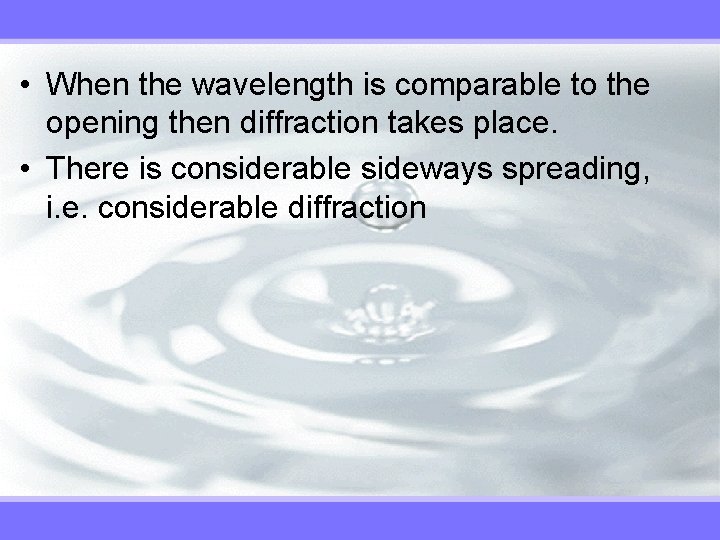 • When the wavelength is comparable to the opening then diffraction takes place.
• There is considerable sideways spreading, i.e. considerable diffraction